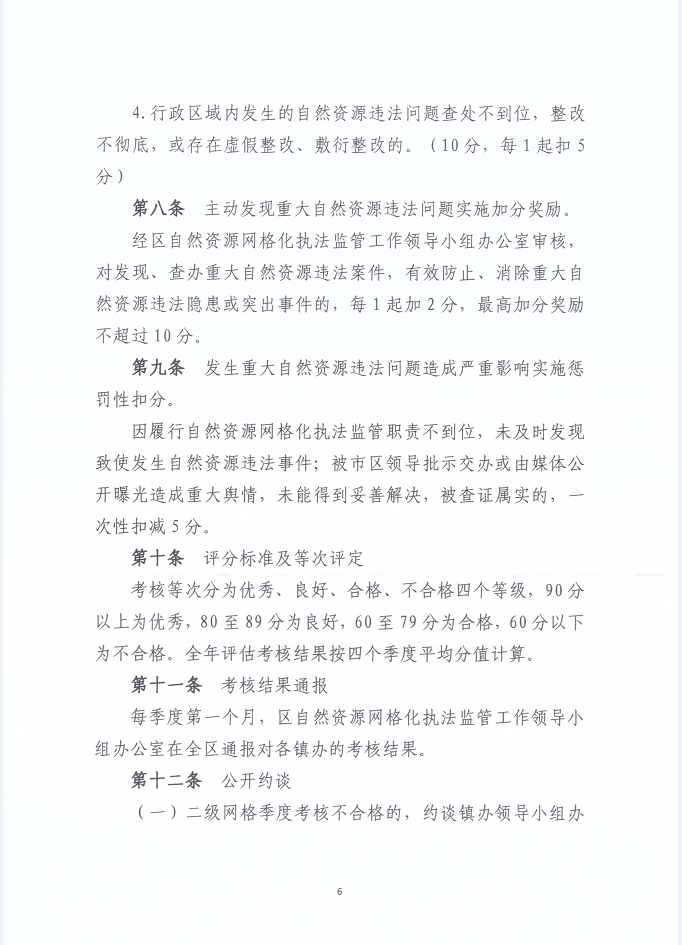 4.行政区域内发生的自然资源违法问题查处不到位，整改不彻底，或存在虚假整改、敷衍整改的。（10分，每1起扣5分）

第八条　主动发现重大自然资源违法问题实施加分奖励。

经区自然资源网格化执法监管工作领导小组办公室审核，对发现、查办重大自然资源违法案件，有效防止、消除重大自然资源违法隐患或突出事件的，每1起加2分，最高加分奖励不超过10分。

第九条　发生重大自然资源违法问题造成严重影响实施惩罚性扣分。

因履行自然资源网格化执法监管职责不到位，未及时发现致使发生自然资源违法事件；被市区领导批示交办或由媒体公开曝光造成重大舆情，未能得到妥善解决，被查证属实的，一次性扣减5分。

第十条　评分标准及等次评定

考核等次分为优秀、良好、合格、不合格四个等级，90分以上为优秀，80至89分为良好，60至79分为合格，60分以下为不合格。全年评估考核结果按四个季度平均分值计算。

第十一条　考核结果通报

每季度第一个月，区自然资源网格化执法监管工作领导小组办公室在全区通报对各镇办的考核结果。

第十二条　公开约谈

（一）二级网格季度考核不合格的，约谈镇办领导小组办

6